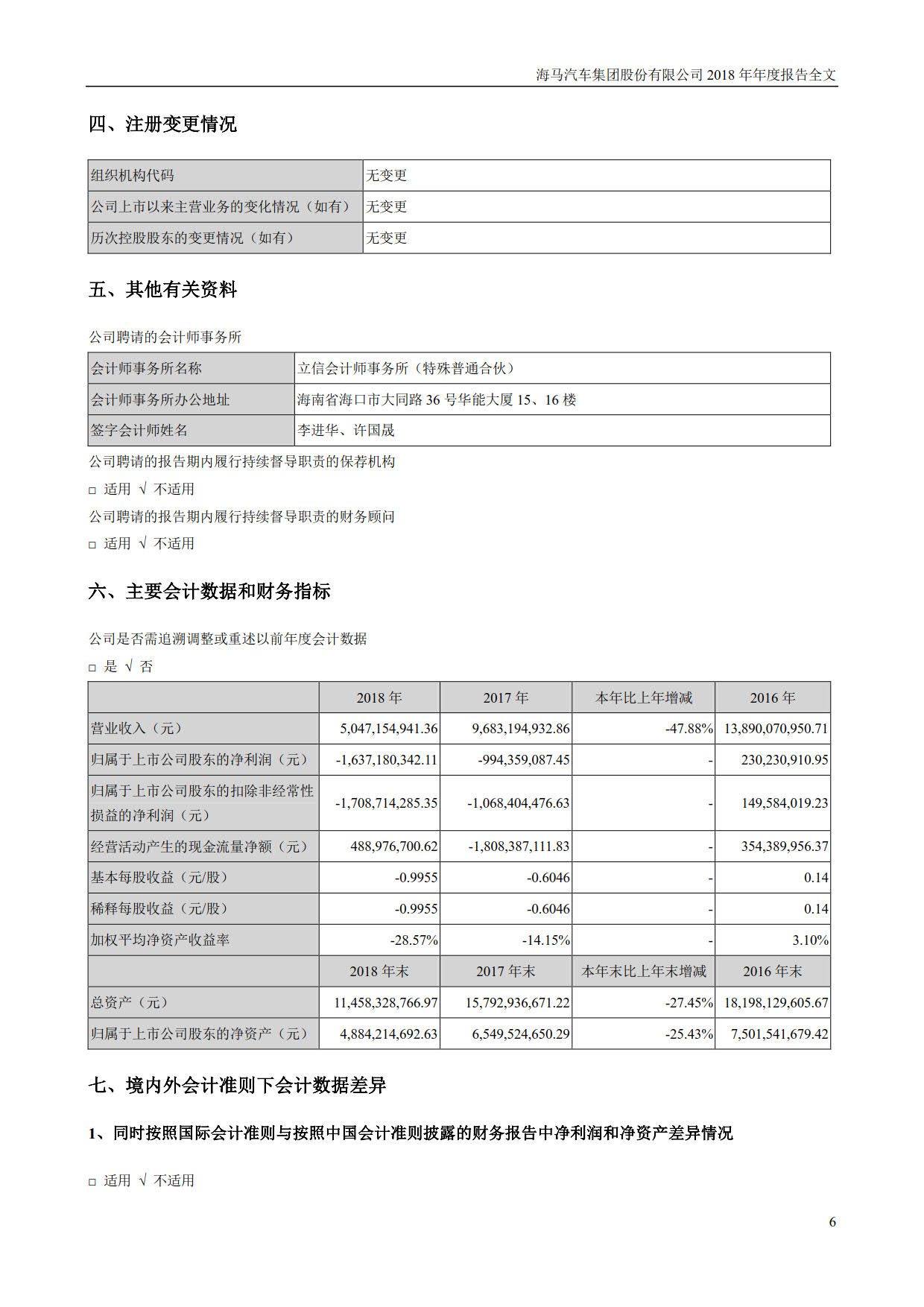 海马汽车集团股份有限公司 2018 年年度报告全文

四、注册变更情况

| 组织机构代码 | 无变更 |
|---|---|
| 公司上市以来主营业务的变化情况（如有） | 无变更 |
| 历次控股股东的变更情况（如有） | 无变更 |

五、其他有关资料

公司聘请的会计师事务所

| 会计师事务所名称 | 立信会计师事务所（特殊普通合伙） |
|---|---|
| 会计师事务所办公地址 | 海南省海口市大同路 36 号华能大厦 15、16 楼 |
| 签字会计师姓名 | 李进华、许国晟 |

公司聘请的报告期内履行持续督导职责的保荐机构

□ 适用 √ 不适用

公司聘请的报告期内履行持续督导职责的财务顾问

□ 适用 √ 不适用

六、主要会计数据和财务指标

公司是否需追溯调整或重述以前年度会计数据

□ 是 √ 否

| | 2018 年 | 2017 年 | 本年比上年增减 | 2016 年 |
|---|---|---|---|---|
| 营业收入（元） | 5,047,154,941.36 | 9,683,194,932.86 | -47.88% | 13,890,070,950.71 |
| 归属于上市公司股东的净利润（元） | -1,637,180,342.11 | -994,359,087.45 | - | 230,230,910.95 |
| 归属于上市公司股东的扣除非经常性损益的净利润（元） | -1,708,714,285.35 | -1,068,404,476.63 | - | 149,584,019.23 |
| 经营活动产生的现金流量净额（元） | 488,976,700.62 | -1,808,387,111.83 | - | 354,389,956.37 |
| 基本每股收益（元/股） | -0.9955 | -0.6046 | - | 0.14 |
| 稀释每股收益（元/股） | -0.9955 | -0.6046 | - | 0.14 |
| 加权平均净资产收益率 | -28.57% | -14.15% | - | 3.10% |
| | 2018 年末 | 2017 年末 | 本年末比上年末增减 | 2016 年末 |
| 总资产（元） | 11,458,328,766.97 | 15,792,936,671.22 | -27.45% | 18,198,129,605.67 |
| 归属于上市公司股东的净资产（元） | 4,884,214,692.63 | 6,549,524,650.29 | -25.43% | 7,501,541,679.42 |

七、境内外会计准则下会计数据差异

1、同时按照国际会计准则与按照中国会计准则披露的财务报告中净利润和净资产差异情况

□ 适用 √ 不适用

6